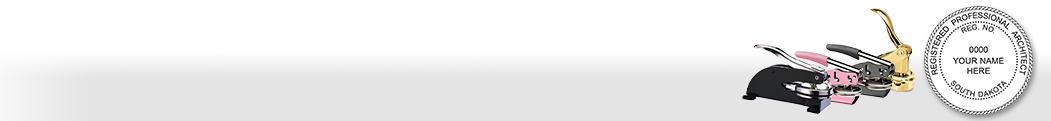 REGISTERED PROFESSIONAL ARCHITECT
REG. NO
0000
YOUR NAME
HERE
SOUTH DAKOTA